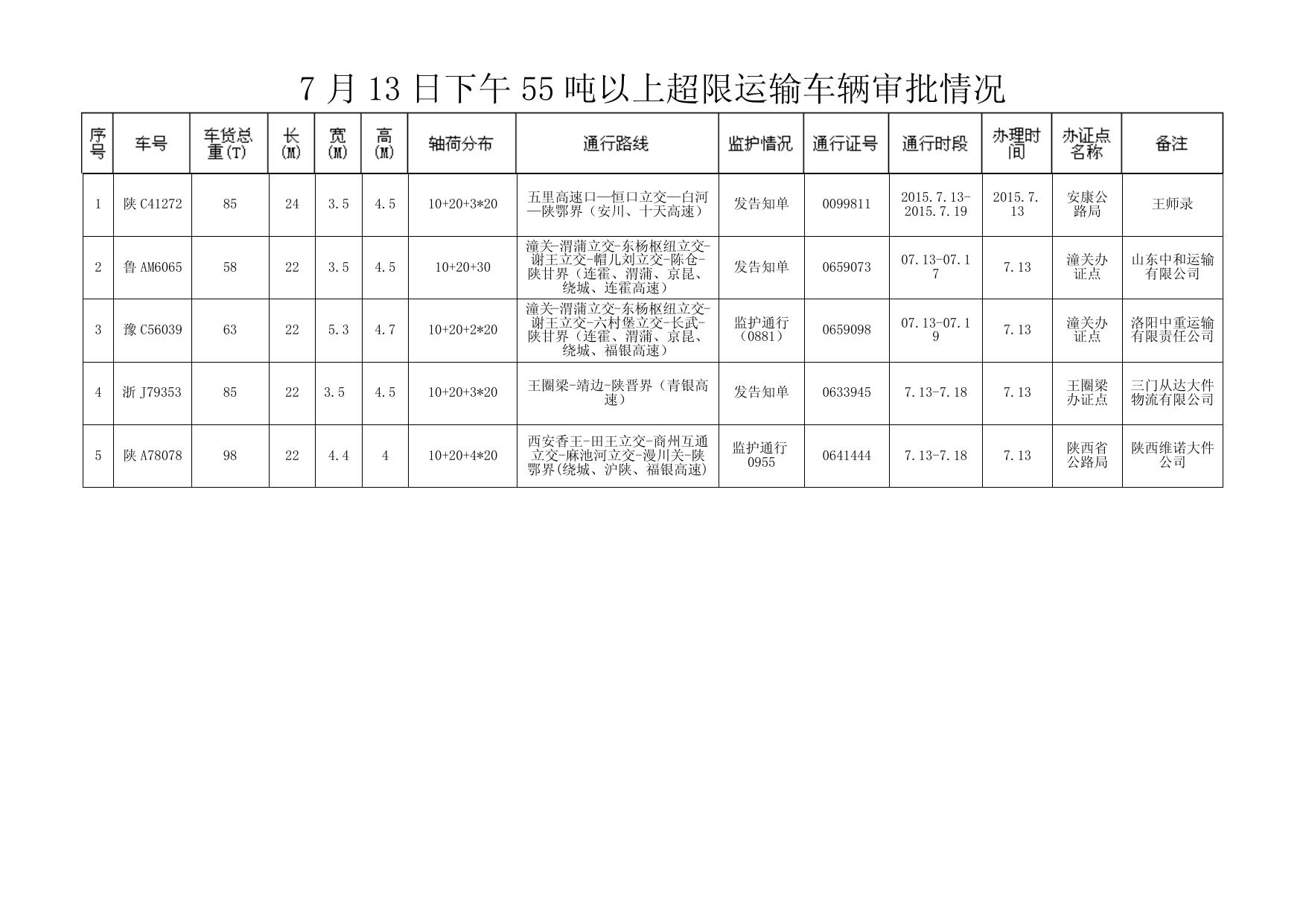 7月13日下午55吨以上超限运输车辆审批情况

| 序号 | 车号 | 车货总重(T) | 长(M) | 宽(M) | 高(M) | 轴荷分布 | 通行路线 | 监护情况 | 通行证号 | 通行时段 | 办理时间 | 办证点名称 | 备注 |
|---|---|---|---|---|---|---|---|---|---|---|---|---|---|
| 1 | 陕C41272 | 85 | 24 | 3.5 | 4.5 | 10+20+3*20 | 五里高速口—恒口立交—白河—陕鄂界（安川、十天高速） | 发告知单 | 0099811 | 2015.7.13-2015.7.19 | 2015.7.13 | 安康公路局 | 王师录 |
| 2 | 鲁AM6065 | 58 | 22 | 3.5 | 4.5 | 10+20+30 | 潼关-渭蒲立交-东杨枢纽立交-谢王立交-帽儿刘立交-陈仓-陕甘界（连霍、渭蒲、京昆、绕城、连霍高速） | 发告知单 | 0659073 | 07.13-07.17 | 7.13 | 潼关办证点 | 山东中和运输有限公司 |
| 3 | 豫C56039 | 63 | 22 | 5.3 | 4.7 | 10+20+2*20 | 潼关-渭蒲立交-东杨枢纽立交-谢王立交-六村堡立交-长武-陕甘界（连霍、渭蒲、京昆、绕城、福银高速） | 监护通行（0881） | 0659098 | 07.13-07.19 | 7.13 | 潼关办证点 | 洛阳中重运输有限责任公司 |
| 4 | 浙J79353 | 85 | 22 | 3.5 | 4.5 | 10+20+3*20 | 王圈梁-靖边-陕晋界（青银高速） | 发告知单 | 0633945 | 7.13-7.18 | 7.13 | 王圈梁办证点 | 三门从达大件物流有限公司 |
| 5 | 陕A78078 | 98 | 22 | 4.4 | 4 | 10+20+4*20 | 西安香王-田王立交-商州互通立交-麻池河立交-漫川关-陕鄂界(绕城、沪陕、福银高速) | 监护通行0955 | 0641444 | 7.13-7.18 | 7.13 | 陕西省公路局 | 陕西维诺大件公司 |